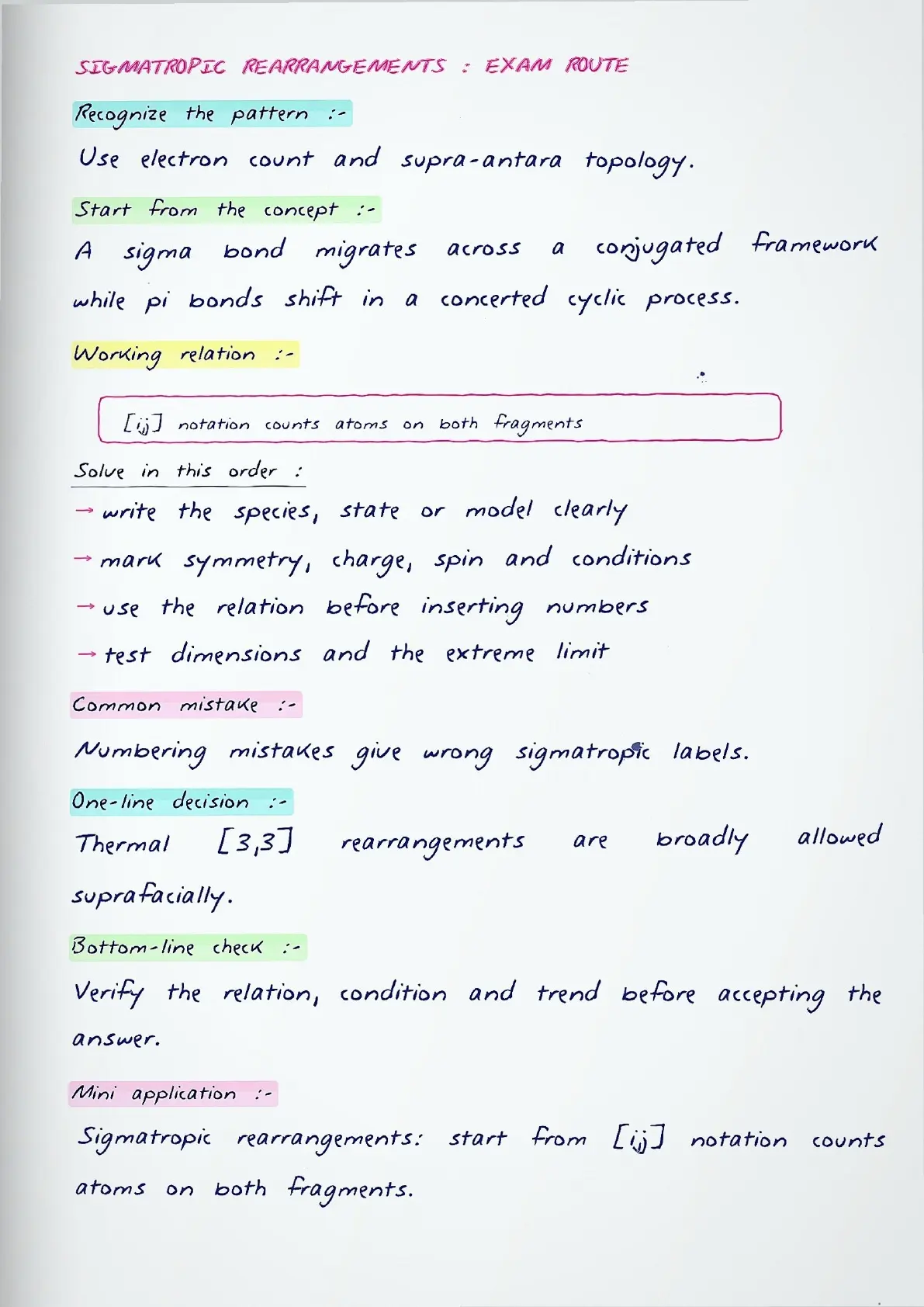 SIGMATROPIC REARRANGEMENTS : EXAM ROUTE

Recognize the pattern :-

Use electron count and supra-antara topology.

Start from the concept :-

A sigma bond migrates across a conjugated framework while pi bonds shift in a concerted cyclic process.

Working relation :-

[i,j] notation counts atoms on both fragments

Solve in this order :

→ write the species, state or model clearly
→ mark symmetry, charge, spin and conditions
→ use the relation before inserting numbers
→ test dimensions and the extreme limit

Common mistake :-

Numbering mistakes give wrong sigmatropic labels.

One-line decision :-

Thermal [3,3] rearrangements are broadly allowed suprafacially.

Bottom-line check :-

Verify the relation, condition and trend before accepting the answer.

Mini application :-

Sigmatropic rearrangements: start from [i,j] notation counts atoms on both fragments.